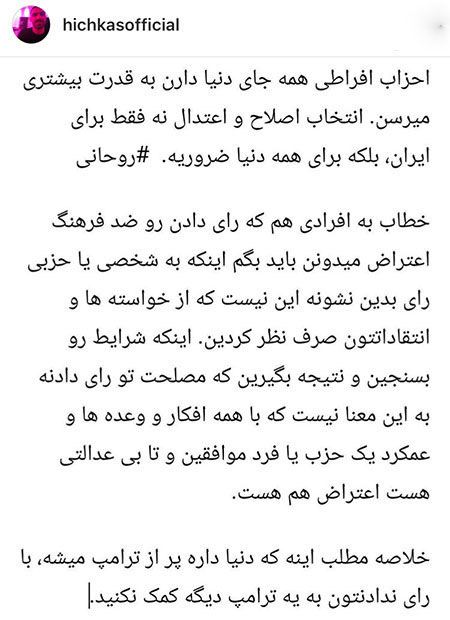 hichkasofficial

احزاب افراطی همه جای دنیا دارن به قدرت بیشتری میرسن. انتخاب اصلاح و اعتدال نه فقط برای ایران، بلکه برای همه دنیا ضروریه. #روحانی

خطاب به افرادی هم که رای دادن رو ضد فرهنگ اعتراض میدونن باید بگم اینکه به شخصی یا حزبی رای بدین نشونه این نیست که از خواسته ها و انتقاداتتون صرف نظر کردین. اینکه شرایط رو بسنجین و نتیجه بگیرین که مصلحت تو رای دادنه به این معنا نیست که با همه افکار و وعده ها و عمکرد یک حزب یا فرد موافقین و تا بی عدالتی هست اعتراض هم هست.

خلاصه مطلب اینه که دنیا داره پر از ترامپ میشه، با رای ندادنتون به یه ترامپ دیگه کمک نکنید.